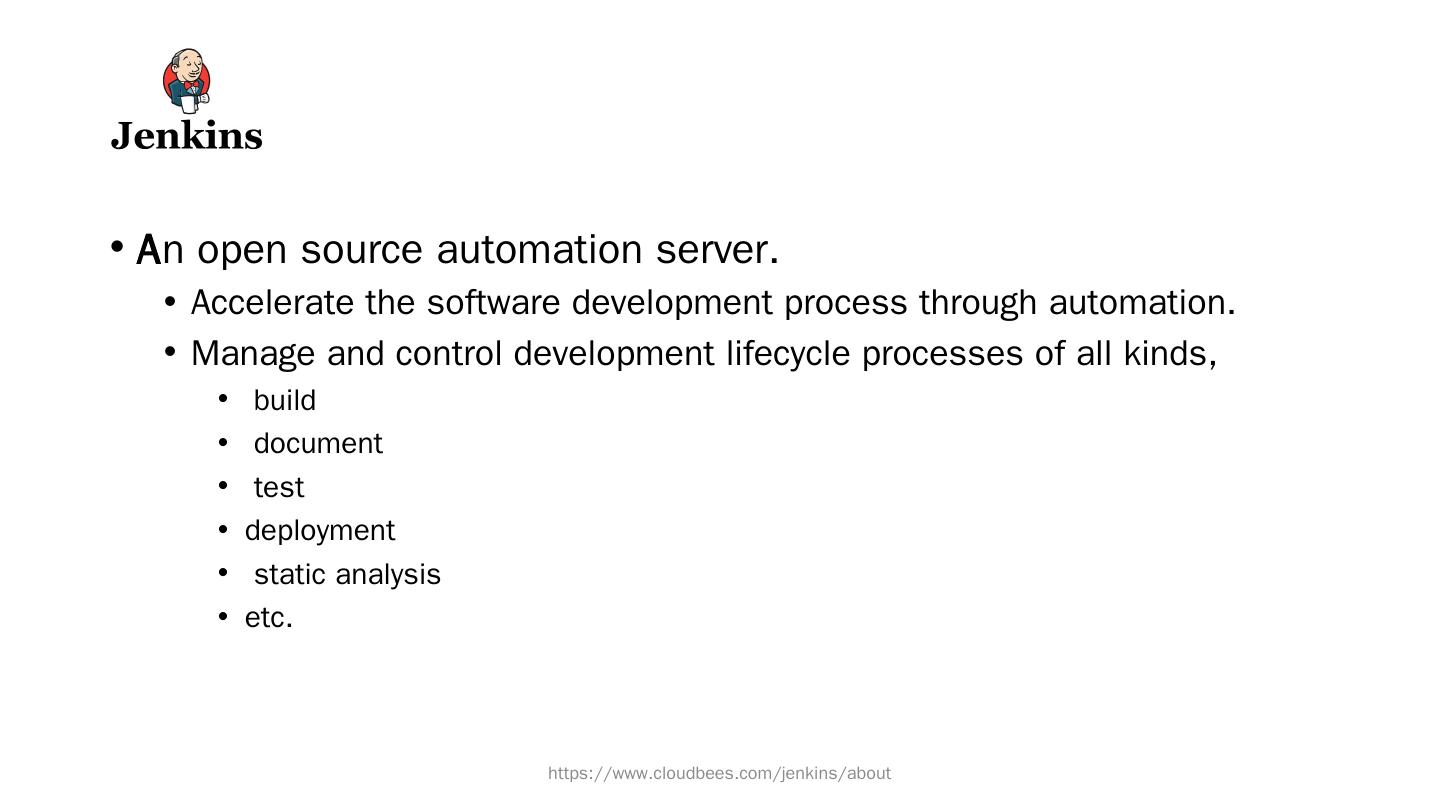 Jenkins

• An open source automation server.
  • Accelerate the software development process through automation.
  • Manage and control development lifecycle processes of all kinds,
    • build
    • document
    • test
    • deployment
    • static analysis
    • etc.

https://www.cloudbees.com/jenkins/about